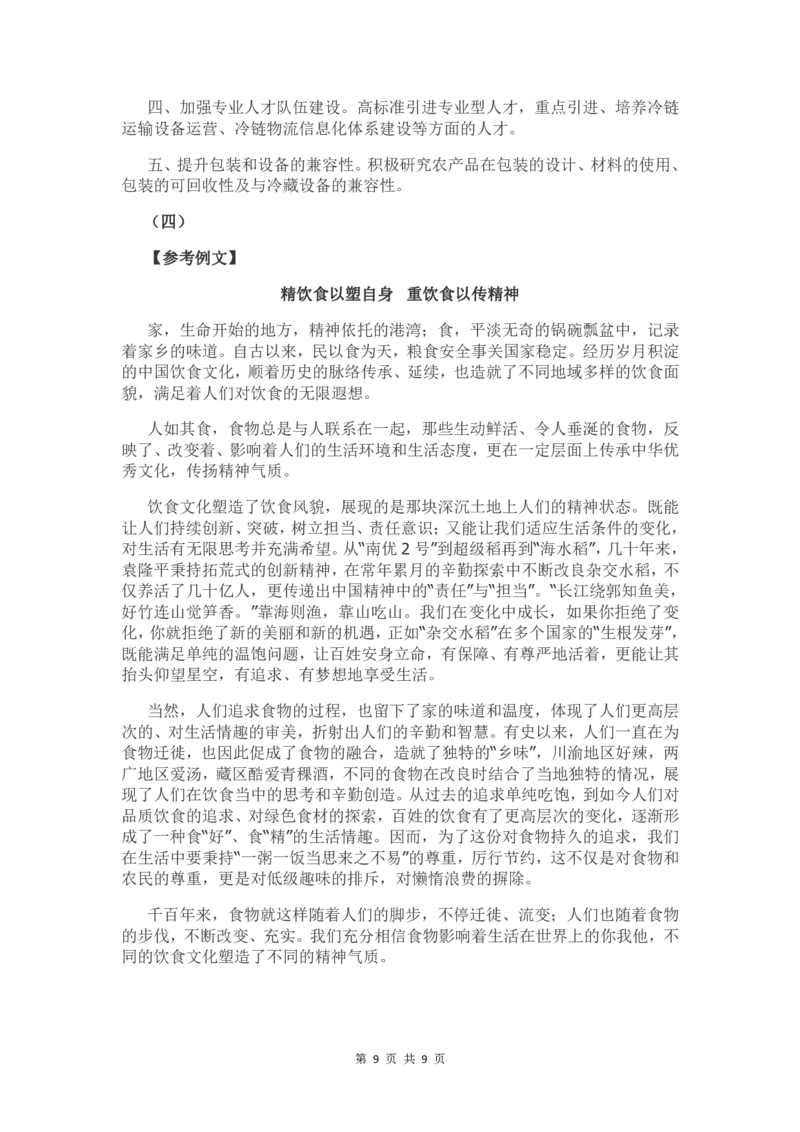 四、加强专业人才队伍建设。高标准引进专业型人才，重点引进、培养冷链运输设备运营、冷链物流信息化体系建设等方面的人才。

五、提升包装和设备的兼容性。积极研究农产品在包装的设计、材料的使用、包装的可回收性及与冷藏设备的兼容性。

（四）

【参考例文】

精饮食以塑自身 重饮食以传精神

家，生命开始的地方，精神依托的港湾；食，平淡无奇的锅碗瓢盆中，记录着家乡的味道。自古以来，民以食为天，粮食安全事关国家稳定。经历岁月积淀的中国饮食文化，顺着历史的脉络传承、延续，也造就了不同地域多样的饮食面貌，满足着人们对饮食的无限遐想。

人如其食，食物总是与人联系在一起，那些生动鲜活、令人垂涎的食物，反映了、改变着、影响着人们的生活环境和生活态度，更在一定层面上传承中华优秀文化，传扬精神气质。

饮食文化塑造了饮食风貌，展现的是那块深沉土地上人们的精神状态。既能让人们持续创新、突破，树立担当、责任意识；又能让我们适应生活条件的变化，对生活有无限思考并充满希望。从“南优 2 号”到超级稻再到“海水稻”，几十年来，袁隆平秉持拓荒式的创新精神，在常年累月的辛勤探索中不断改良杂交水稻，不仅养活了几十亿人，更传递出中国精神中的“责任”与“担当”。“长江绕郭知鱼美，好竹连山觉笋香。”靠海则渔，靠山吃山。我们在变化中成长，如果你拒绝了变化，你就拒绝了新的美丽和新的机遇，正如“杂交水稻”在多个国家的“生根发芽”，既能满足单纯的温饱问题，让百姓安身立命，有保障、有尊严地活着，更能让其抬头仰望星空，有追求、有梦想地享受生活。

当然，人们追求食物的过程，也留下了家的味道和温度，体现了人们更高层次的、对生活情趣的审美，折射出人们的辛勤和智慧。有史以来，人们一直在为食物迁徙，也因此促成了食物的融合，造就了独特的“乡味”，川渝地区好辣，两广地区爱汤，藏区酷爱青稞酒，不同的食物在改良时结合了当地独特的情况，展现了人们在饮食当中的思考和辛勤创造。从过去的追求单纯吃饱，到如今人们对品质饮食的追求、对绿色食材的探索，百姓的饮食有了更高层次的变化，逐渐形成了一种食“好”、食“精”的生活情趣。因而，为了这份对食物持久的追求，我们在生活中要秉持“一粥一饭当思来之不易”的尊重，厉行节约，这不仅是对食物和农民的尊重，更是对低级趣味的排斥，对懒惰浪费的摒除。

千百年来，食物就这样随着人们的脚步，不停迁徙、流变；人们也随着食物的步伐，不断改变、充实。我们充分相信食物影响着生活在世界上的你我他，不同的饮食文化塑造了不同的精神气质。

第 9 页 共 9 页